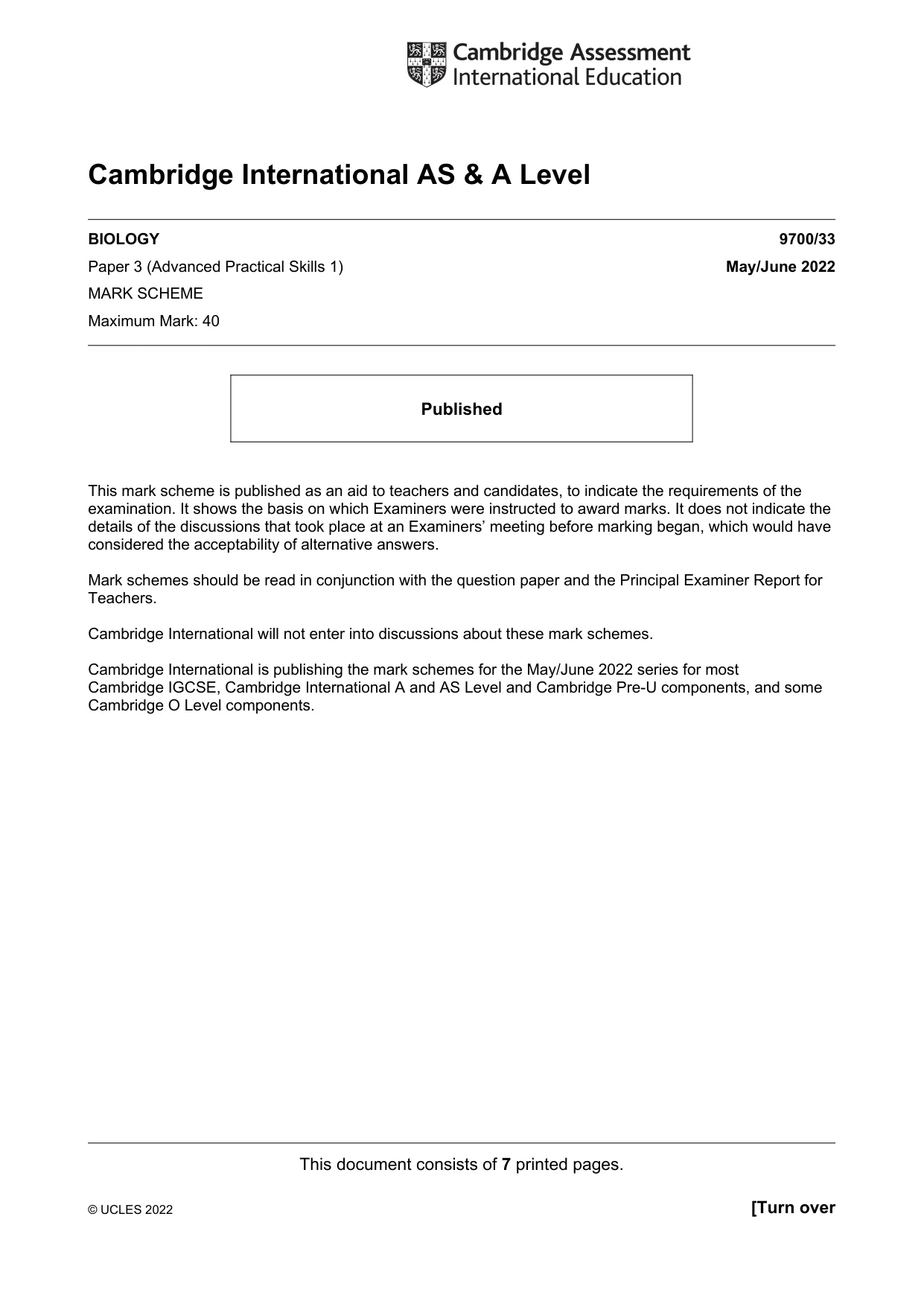 Cambridge Assessment
International Education

Cambridge International AS & A Level

BIOLOGY 9700/33

Paper 3 (Advanced Practical Skills 1) May/June 2022

MARK SCHEME

Maximum Mark: 40

Published

This mark scheme is published as an aid to teachers and candidates, to indicate the requirements of the examination. It shows the basis on which Examiners were instructed to award marks. It does not indicate the details of the discussions that took place at an Examiners' meeting before marking began, which would have considered the acceptability of alternative answers.

Mark schemes should be read in conjunction with the question paper and the Principal Examiner Report for Teachers.

Cambridge International will not enter into discussions about these mark schemes.

Cambridge International is publishing the mark schemes for the May/June 2022 series for most Cambridge IGCSE, Cambridge International A and AS Level and Cambridge Pre-U components, and some Cambridge O Level components.

This document consists of 7 printed pages.

© UCLES 2022 [Turn over